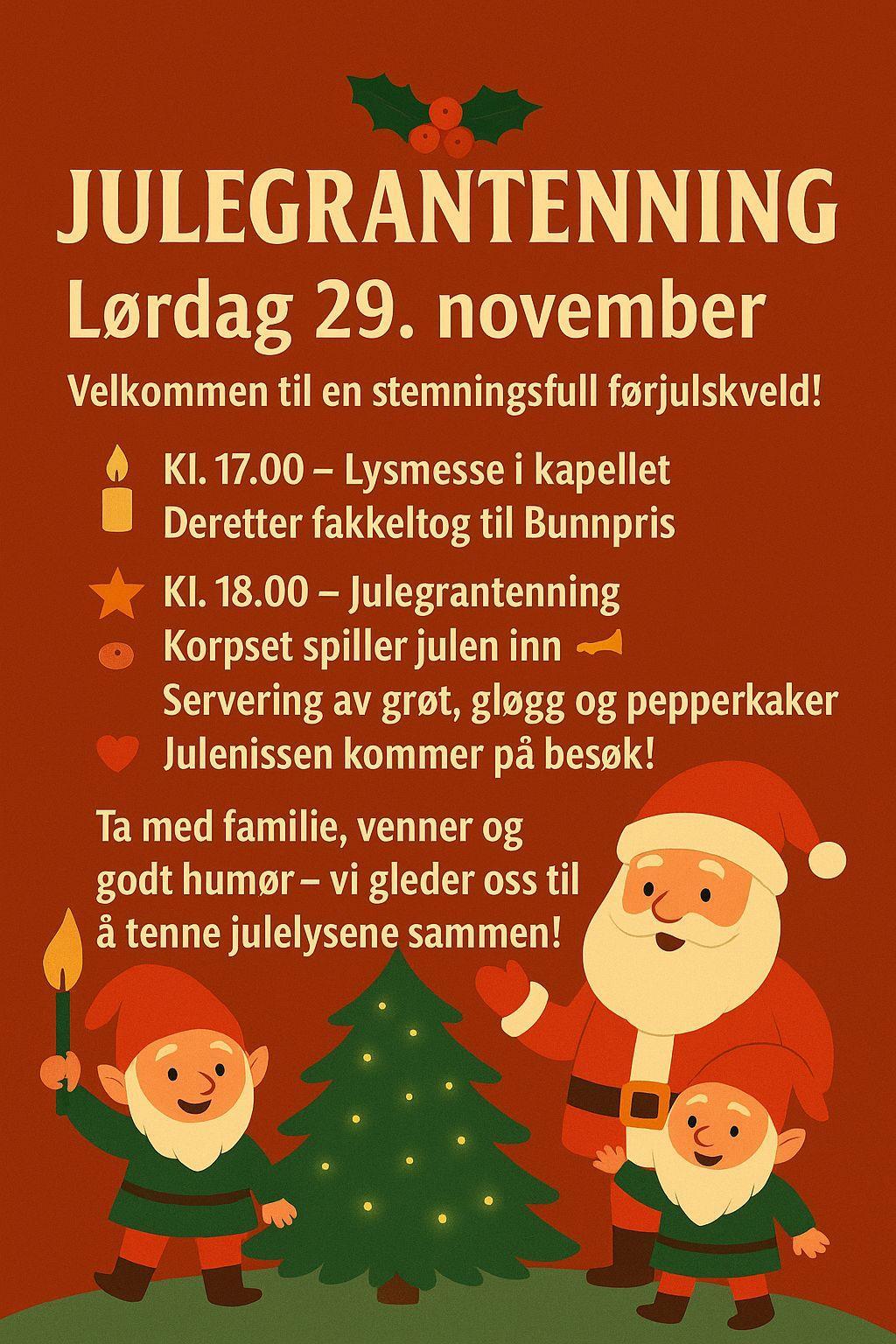 JULEGRANTENNING
Lørdag 29. november

Velkommen til en stemningsfull førjulskveld!

Kl. 17.00 – Lysmesse i kapellet
Deretter fakkeltog til Bunnpris

Kl. 18.00 – Julegrantenning
Korpset spiller julen inn
Servering av grøt, gløgg og pepperkaker
Julenissen kommer på besøk!

Ta med familie, venner og godt humør – vi gleder oss til å tenne julelysene sammen!